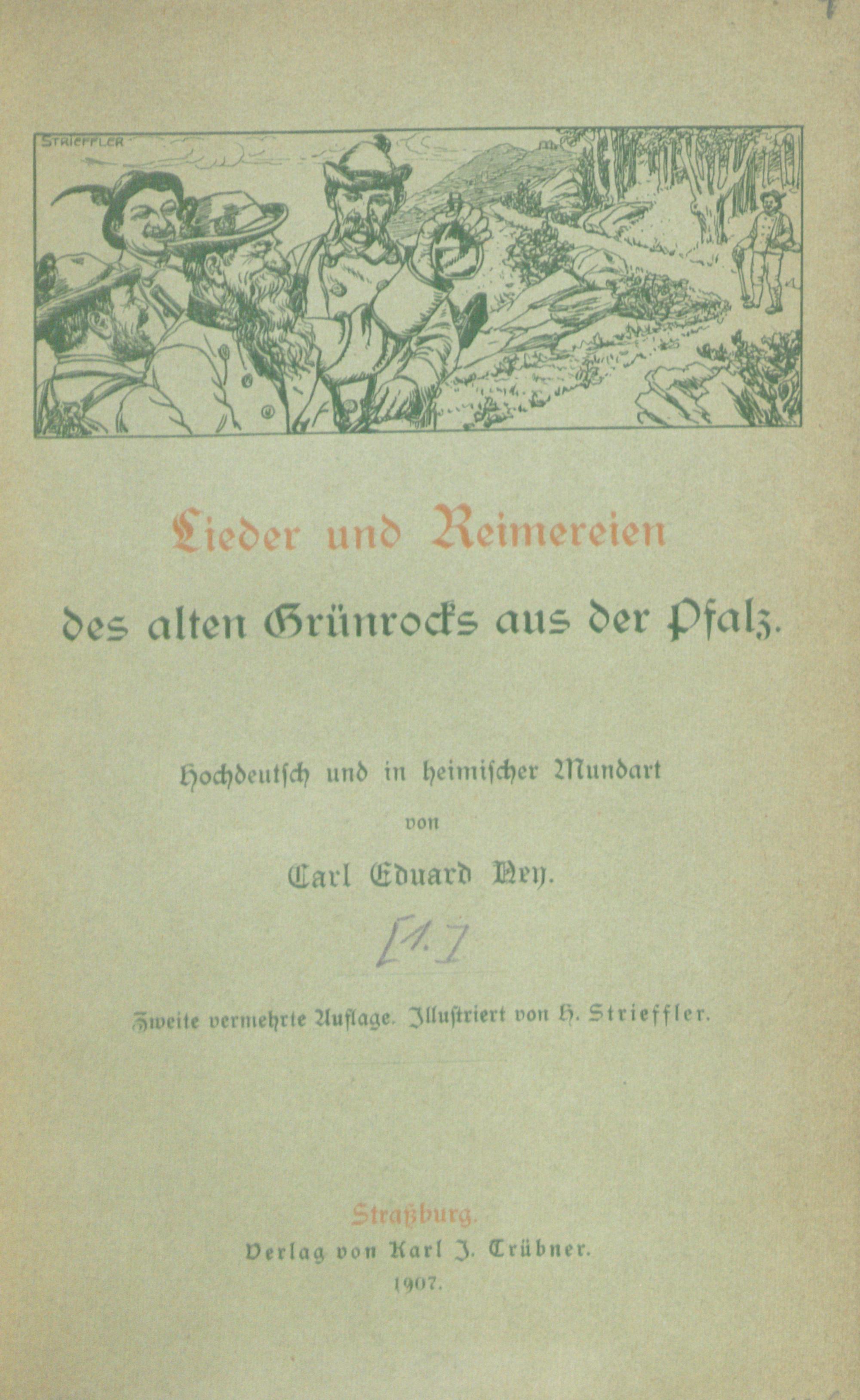 STRIEFFLER

Lieder und Reimereien

des alten Grünrocks aus der Pfalz.

Hochdeutsch und in heimischer Mundart
von
Carl Eduard Ney.

[1.]

Zweite vermehrte Auflage. Illustriert von H. Strieffler.

Straßburg.
Verlag von Karl J. Trübner.
1907.